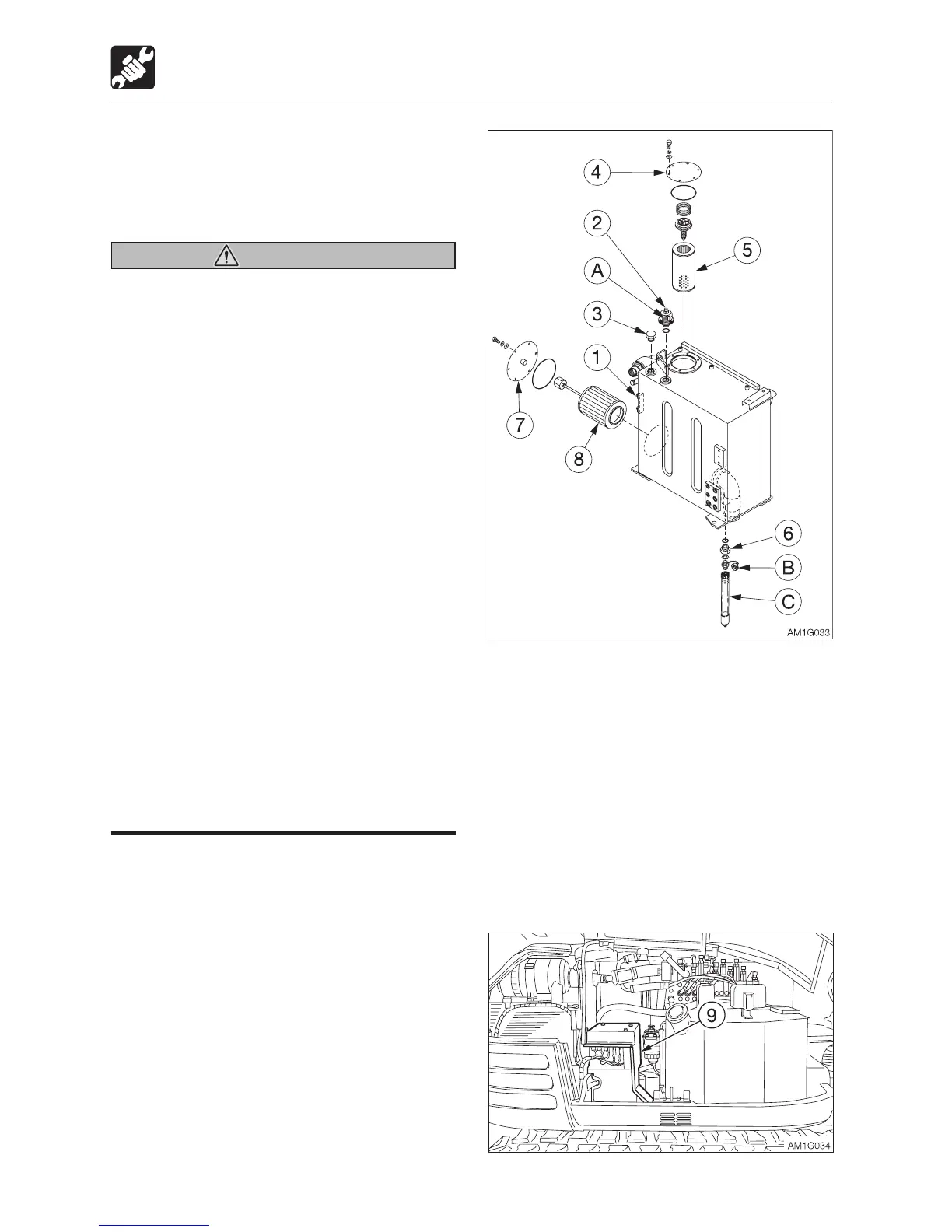 4

2

5

A

3

1

7

8

6

B

C

AM1G033

9

AM1G034